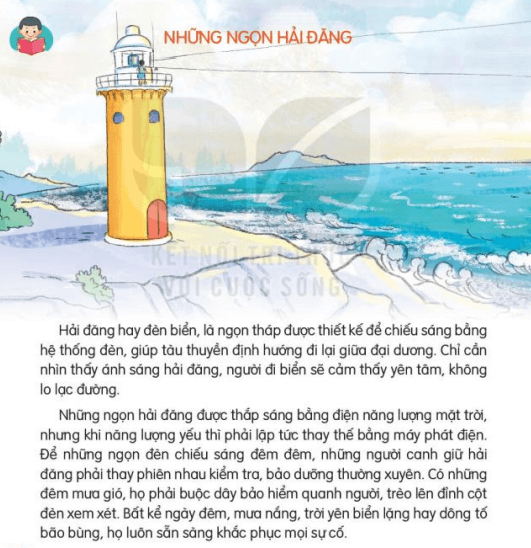 NHỮNG NGỌN HẢI ĐĂNG

KẾT NỐI TRI THỨC VỚI CUỘC SỐNG

Hải đăng hay đèn biển, là ngọn tháp được thiết kế để chiếu sáng bằng hệ thống đèn, giúp tàu thuyền định hướng đi lại giữa đại dương. Chỉ cần nhìn thấy ánh sáng hải đăng, người đi biển sẽ cảm thấy yên tâm, không lo lạc đường.

Những ngọn hải đăng được thắp sáng bằng điện năng lượng mặt trời, nhưng khi năng lượng yếu thì phải lập tức thay thế bằng máy phát điện. Để những ngọn đèn chiếu sáng đêm đêm, những người canh giữ hải đăng phải thay phiên nhau kiểm tra, bảo dưỡng thường xuyên. Có những đêm mưa gió, họ phải buộc dây bảo hiểm quanh người, trèo lên đỉnh cột đèn xem xét. Bất kể ngày đêm, mưa nắng, trời yên biển lặng hay dông tố bão bùng, họ luôn sẵn sàng khắc phục mọi sự cố.